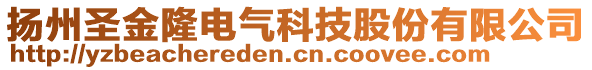 扬州圣金隆电气科技股份有限公司
http://yzbeachereden.cn.coovee.com